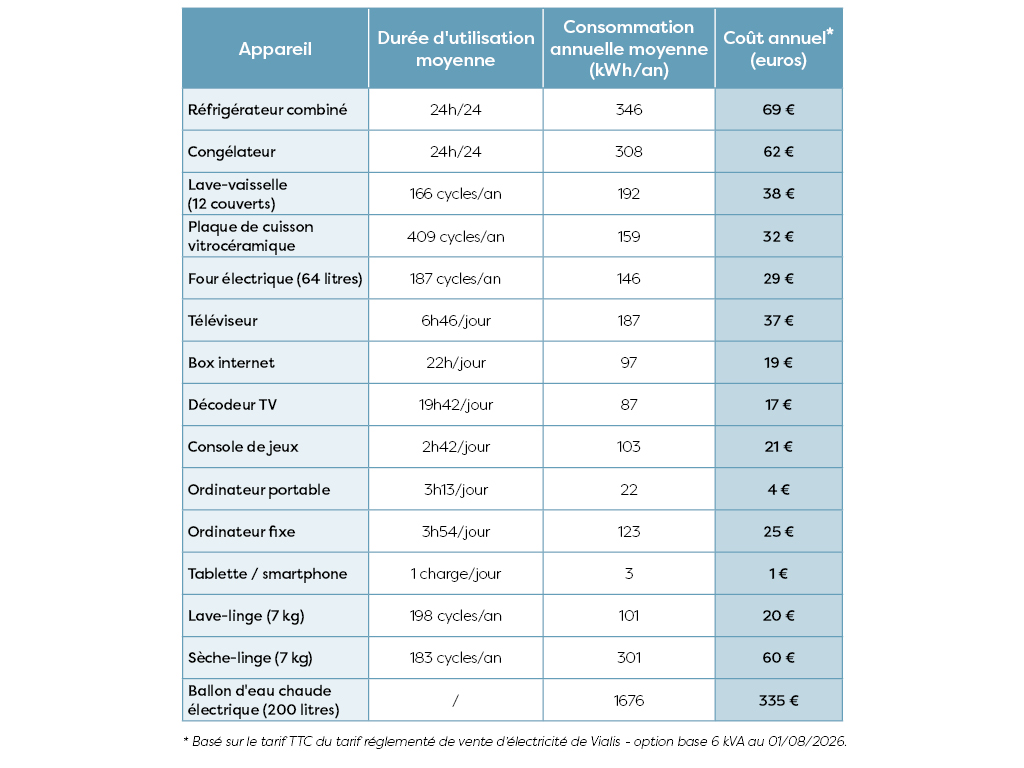 | Appareil | Durée d'utilisation moyenne | Consommation annuelle moyenne (kWh/an) | Coût annuel* (euros) |
|---|---|---|---|
| Réfrigérateur combiné | 24h/24 | 346 | 69 € |
| Congélateur | 24h/24 | 308 | 62 € |
| Lave-vaisselle (12 couverts) | 166 cycles/an | 192 | 38 € |
| Plaque de cuisson vitrocéramique | 409 cycles/an | 159 | 32 € |
| Four électrique (64 litres) | 187 cycles/an | 146 | 29 € |
| Téléviseur | 6h46/jour | 187 | 37 € |
| Box internet | 22h/jour | 97 | 19 € |
| Décodeur TV | 19h42/jour | 87 | 17 € |
| Console de jeux | 2h42/jour | 103 | 21 € |
| Ordinateur portable | 3h13/jour | 22 | 4 € |
| Ordinateur fixe | 3h54/jour | 123 | 25 € |
| Tablette / smartphone | 1 charge/jour | 3 | 1 € |
| Lave-linge (7 kg) | 198 cycles/an | 101 | 20 € |
| Sèche-linge (7 kg) | 183 cycles/an | 301 | 60 € |
| Ballon d'eau chaude électrique (200 litres) | / | 1676 | 335 € |

* Basé sur le tarif TTC du tarif réglementé de vente d'électricité de Vialis - option base 6 kVA au 01/08/2026.